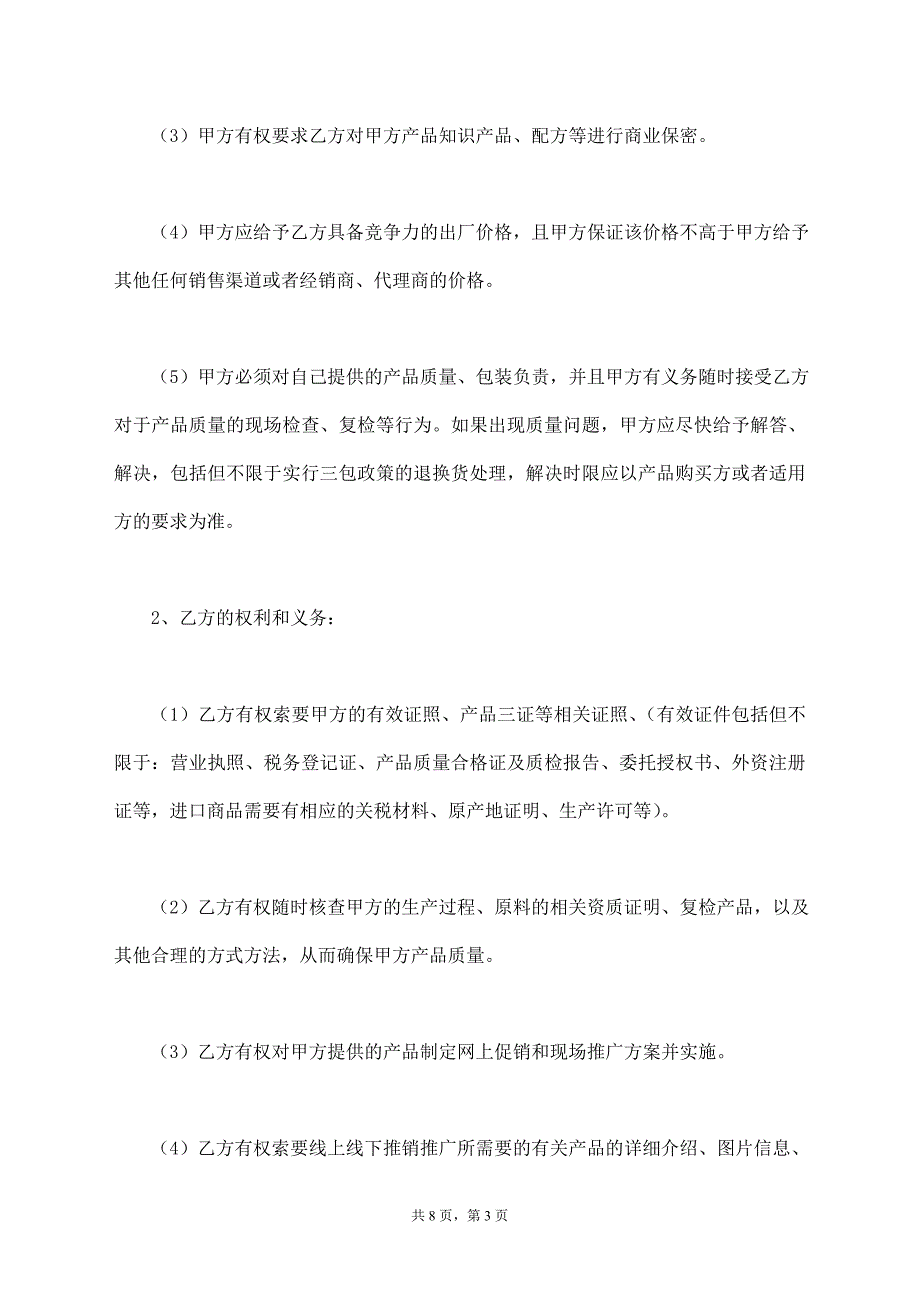 （3）甲方有权要求乙方对甲方产品知识产品、配方等进行商业保密。

（4）甲方应给予乙方具备竞争力的出厂价格，且甲方保证该价格不高于甲方给予其他任何销售渠道或者经销商、代理商的价格。

（5）甲方必须对自己提供的产品质量、包装负责，并且甲方有义务随时接受乙方对于产品质量的现场检查、复检等行为。如果出现质量问题，甲方应尽快给予解答、解决，包括但不限于实行三包政策的退换货处理，解决时限应以产品购买方或者适用方的要求为准。

2、乙方的权利和义务：

（1）乙方有权索要甲方的有效证照、产品三证等相关证照、(有效证件包括但不限于：营业执照、税务登记证、产品质量合格证及质检报告、委托授权书、外资注册证等，进口商品需要有相应的关税材料、原产地证明、生产许可等)。

（2）乙方有权随时核查甲方的生产过程、原料的相关资质证明、复检产品，以及其他合理的方式方法，从而确保甲方产品质量。

（3）乙方有权对甲方提供的产品制定网上促销和现场推广方案并实施。

（4）乙方有权索要线上线下推销推广所需要的有关产品的详细介绍、图片信息、

共 8 页，第 3 页